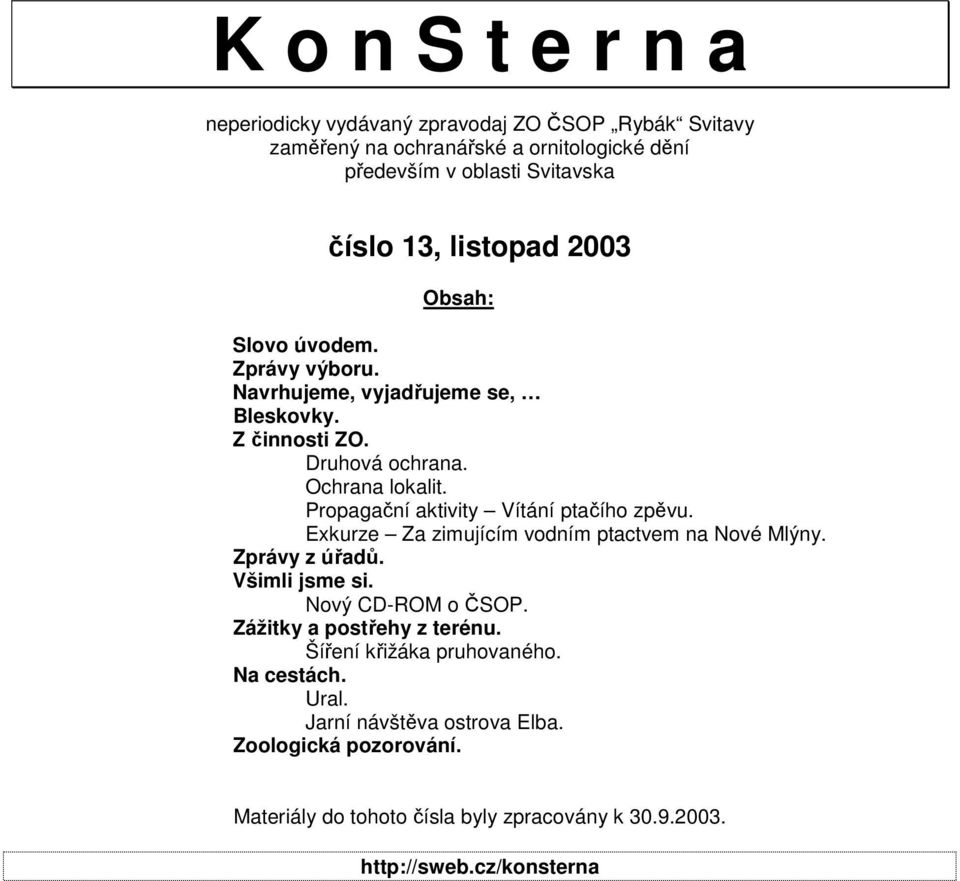 K o n S t e r n a

neperiodicky vydávaný zpravodaj ZO ČSOP „Rybák“ Svitavy zaměřený na ochranářské a ornitologické dění především v oblasti Svitavska

číslo 13, listopad 2003

Obsah:

Slovo úvodem.
Zprávy výboru.
Navrhujeme, vyjadřujeme se, …
Bleskovky.
Z činnosti ZO.
Druhová ochrana.
Ochrana lokalit.
Propagační aktivity – Vítání ptačího zpěvu.
Exkurze – Za zimujícím vodním ptactvem na Nové Mlýny.
Zprávy z úřadů.
Všimli jsme si.
Nový CD-ROM o ČSOP.
Zážitky a postřehy z terénu.
Šíření křižáka pruhovaného.
Na cestách.
Ural.
Jarní návštěva ostrova Elba.
Zoologická pozorování.

Materiály do tohoto čísla byly zpracovány k 30.9.2003.

http://sweb.cz/konsterna